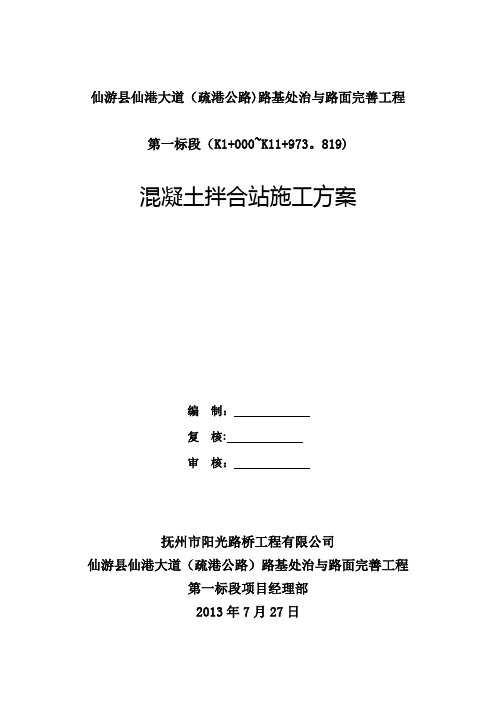 仙游县仙港大道（疏港公路)路基处治与路面完善工程

第一标段（K1+000~K11+973。819)

混凝土拌合站施工方案

编　制：____________

复　核：____________

审　核：____________

抚州市阳光路桥工程有限公司
仙游县仙港大道（疏港公路）路基处治与路面完善工程
第一标段项目经理部
2013 年 7 月 27 日